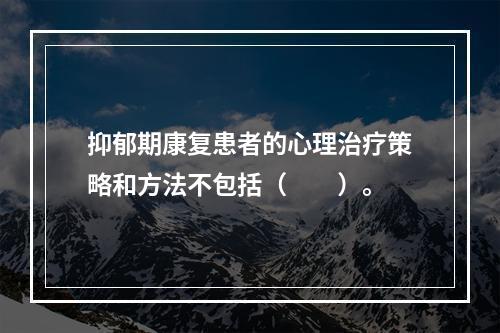 抑郁期康复患者的心理治疗策略和方法不包括（　　）。